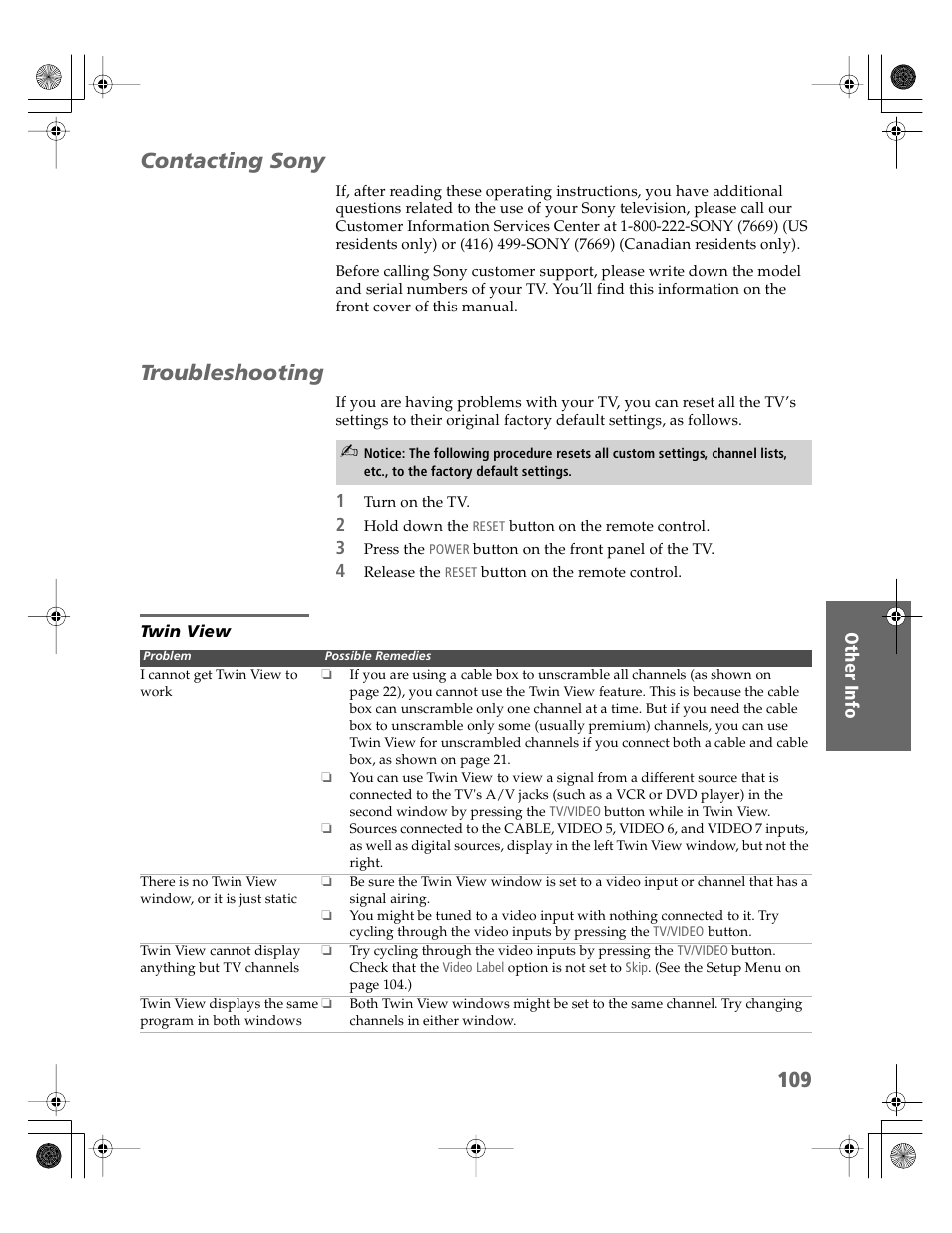 Contacting Sony

If, after reading these operating instructions, you have additional questions related to the use of your Sony television, please call our Customer Information Services Center at 1-800-222-SONY (7669) (US residents only) or (416) 499-SONY (7669) (Canadian residents only).

Before calling Sony customer support, please write down the model and serial numbers of your TV. You'll find this information on the front cover of this manual.

Troubleshooting

If you are having problems with your TV, you can reset all the TV's settings to their original factory default settings, as follows.

Notice: The following procedure resets all custom settings, channel lists, etc., to the factory default settings.

1 Turn on the TV.
2 Hold down the RESET button on the remote control.
3 Press the POWER button on the front panel of the TV.
4 Release the RESET button on the remote control.

Twin View

| Problem | Possible Remedies |
|---|---|
| I cannot get Twin View to work | ❑ If you are using a cable box to unscramble all channels (as shown on page 22), you cannot use the Twin View feature. This is because the cable box can unscramble only one channel at a time. But if you need the cable box to unscramble only some (usually premium) channels, you can use Twin View for unscrambled channels if you connect both a cable and cable box, as shown on page 21. ❑ You can use Twin View to view a signal from a different source that is connected to the TV's A/V jacks (such as a VCR or DVD player) in the second window by pressing the TV/VIDEO button while in Twin View. ❑ Sources connected to the CABLE, VIDEO 5, VIDEO 6, and VIDEO 7 inputs, as well as digital sources, display in the left Twin View window, but not the right. |
| There is no Twin View window, or it is just static | ❑ Be sure the Twin View window is set to a video input or channel that has a signal airing. ❑ You might be tuned to a video input with nothing connected to it. Try cycling through the video inputs by pressing the TV/VIDEO button. |
| Twin View cannot display anything but TV channels | ❑ Try cycling through the video inputs by pressing the TV/VIDEO button. Check that the Video Label option is not set to Skip. (See the Setup Menu on page 104.) |
| Twin View displays the same program in both windows | ❑ Both Twin View windows might be set to the same channel. Try changing channels in either window. |

Other Info

109